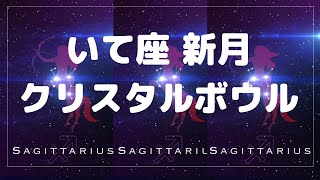 いて座 新月
クリスタルボウル

SAGITTARIUS SAGITTARIL SAGITTARIUS